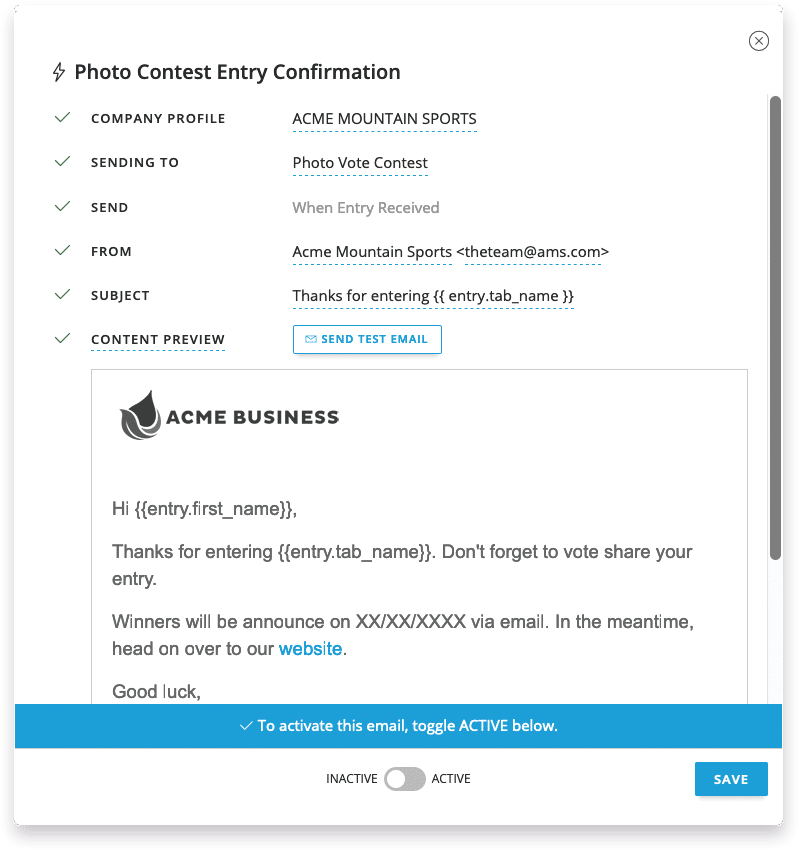 Photo Contest Entry Confirmation

COMPANY PROFILE ACME MOUNTAIN SPORTS

SENDING TO Photo Vote Contest

SEND When Entry Received

FROM Acme Mountain Sports <theteam@ams.com>

SUBJECT Thanks for entering {{ entry.tab_name }}

CONTENT PREVIEW SEND TEST EMAIL

ACME BUSINESS

Hi {{entry.first_name}},

Thanks for entering {{entry.tab_name}}. Don't forget to vote share your entry.

Winners will be announce on XX/XX/XXXX via email. In the meantime, head on over to our website.

Good luck,

To activate this email, toggle ACTIVE below.

INACTIVE ACTIVE

SAVE